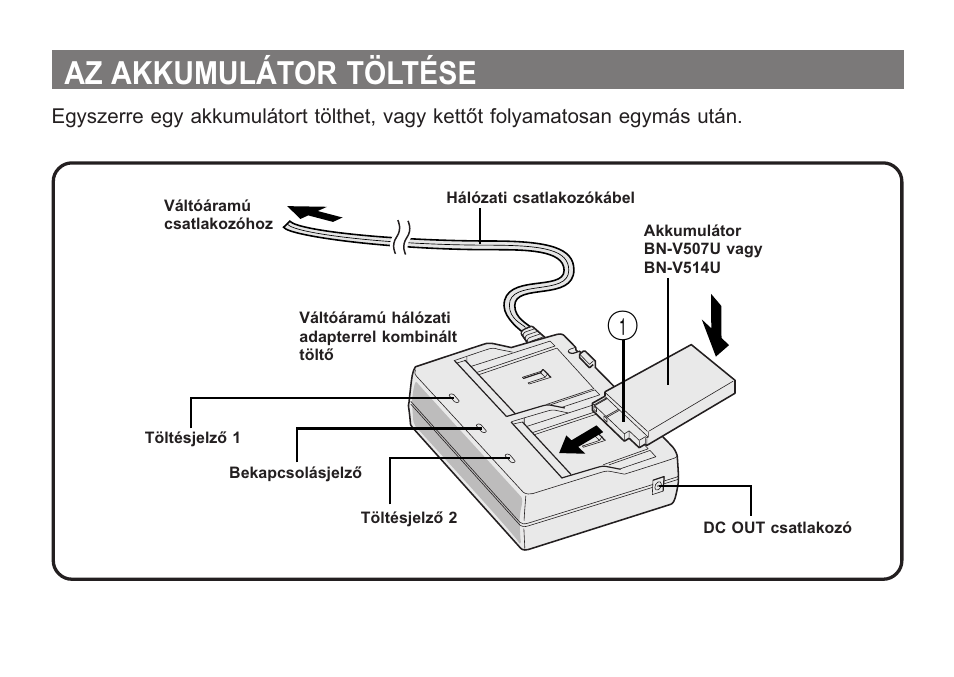 AZ AKKUMULÁTOR TÖLTÉSE

Egyszerre egy akkumulátort tölthet, vagy kettőt folyamatosan egymás után.

Váltóáramú csatlakozóhoz

Hálózati csatlakozókábel

Akkumulátor BN-V507U vagy BN-V514U

Váltóáramú hálózati adapterrel kombinált töltő

1

Töltésjelző 1

Bekapcsolásjelző

Töltésjelző 2

DC OUT csatlakozó